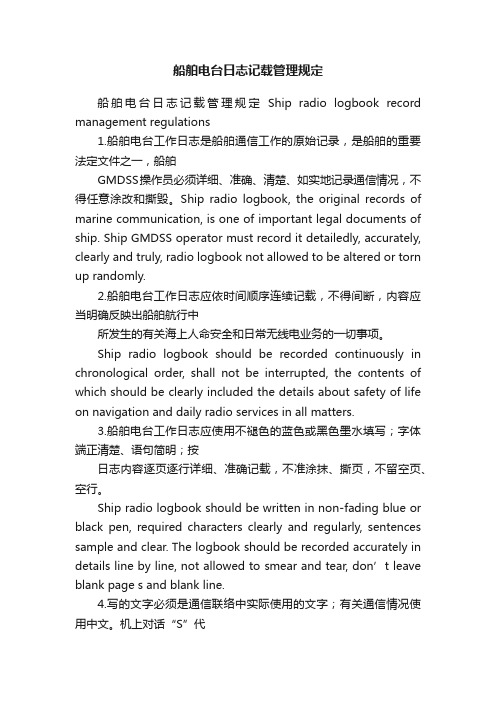 船舶电台日志记载管理规定

船舶电台日志记载管理规定 Ship radio logbook record management regulations

1.船舶电台工作日志是船舶通信工作的原始记录，是船舶的重要法定文件之一，船舶

GMDSS操作员必须详细、准确、清楚、如实地记录通信情况，不得任意涂改和撕毁。Ship radio logbook, the original records of marine communication, is one of important legal documents of ship. Ship GMDSS operator must record it detailedly, accurately, clearly and truly, radio logbook not allowed to be altered or torn up randomly.

2.船舶电台工作日志应依时间顺序连续记载，不得间断，内容应当明确反映出船舶航行中

所发生的有关海上人命安全和日常无线电业务的一切事项。

Ship radio logbook should be recorded continuously in chronological order, shall not be interrupted, the contents of which should be clearly included the details about safety of life on navigation and daily radio services in all matters.

3.船舶电台工作日志应使用不褪色的蓝色或黑色墨水填写；字体端正清楚、语句简明；按

日志内容逐页逐行详细、准确记载，不准涂抹、撕页，不留空页、空行。

Ship radio logbook should be written in non-fading blue or black pen, required characters clearly and regularly, sentences sample and clear. The logbook should be recorded accurately in details line by line, not allowed to smear and tear, don’t leave blank page s and blank line.

4.写的文字必须是通信联络中实际使用的文字；有关通信情况使用中文。机上对话“S”代